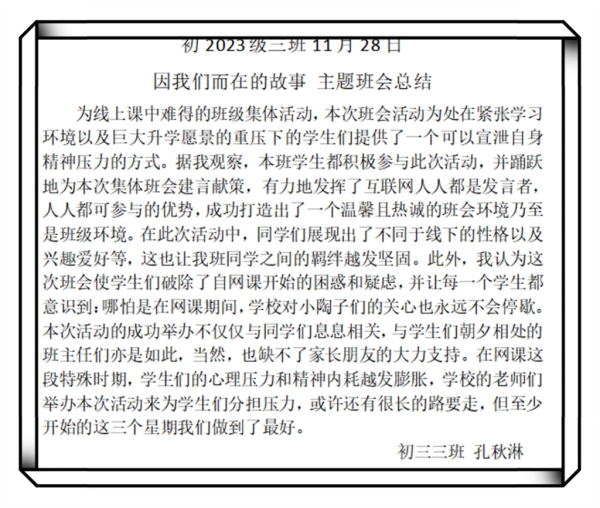 初 2023 级三班 11 月 28 日

因我们而在的故事 主题班会总结

为线上课中难得的班级集体活动，本次班会活动为处在紧张学习环境以及巨大升学愿景的重压下的学生们提供了一个可以宣泄自身精神压力的方式。据我观察，本班学生都积极参与此次活动，并踊跃地为本次集体班会建言献策，有力地发挥了互联网人人都是发言者，人人都可参与的优势，成功打造出了一个温馨且热诚的班会环境乃至是班级环境。在此次活动中，同学们展现出了不同于线下的性格以及兴趣爱好等，这也让我班同学之间的羁绊越发坚固。此外，我认为这次班会使学生们破除了自网课开始的困惑和疑虑，并让每一个学生都意识到：哪怕是在网课期间，学校对小陶子们的关心也永远不会停歇。本次活动的成功举办不仅仅与同学们息息相关，与学生们朝夕相处的班主任们亦是如此，当然，也缺不了家长朋友的大力支持。在网课这段特殊时期，学生们的心理压力和精神内耗越发膨胀，学校的老师们举办本次活动来为学生们分担压力，或许还有很长的路要走，但至少开始的这三个星期我们做到了最好。

初三三班 孔秋淋